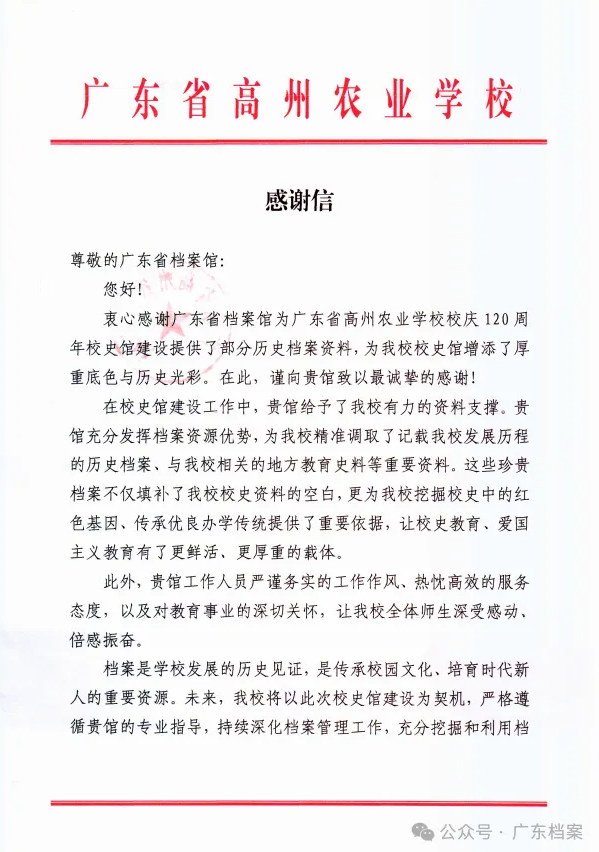 广东省高州农业学校

感谢信

尊敬的广东省档案馆:

您好!

衷心感谢广东省档案馆为广东省高州农业学校校庆120周年校史馆建设提供了部分历史档案资料,为我校校史馆增添了厚重底色与历史光彩。在此,谨向贵馆致以最诚挚的感谢!

在校史馆建设工作中,贵馆给予了我校有力的资料支撑。贵馆充分发挥档案资源优势,为我校精准调取了记载我校发展历程的历史档案、与我校相关的地方教育史料等重要资料。这些珍贵档案不仅填补了我校校史资料的空白,更为我校挖掘校史中的红色基因、传承优良办学传统提供了重要依据,让校史教育、爱国主义教育有了更鲜活、更厚重的载体。

此外,贵馆工作人员严谨务实的工作作风、热忱高效的服务态度,以及对教育事业的深切关怀,让我校全体师生深受感动、倍感振奋。

档案是学校发展的历史见证,是传承校园文化、培育时代新人的重要资源。未来,我校将以此次校史馆建设为契机,严格遵循贵馆的专业指导,持续深化档案管理工作,充分挖掘和利用档

公众号 · 广东档案